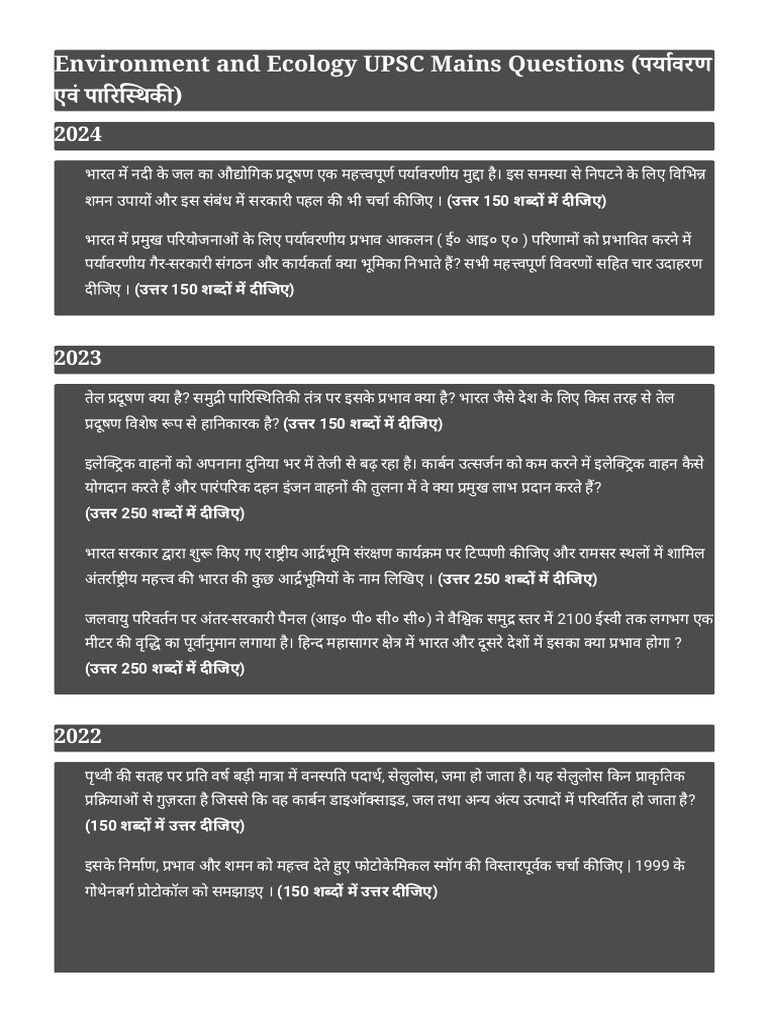 Environment and Ecology UPSC Mains Questions (पर्यावरण एवं पारिस्थिकी)

2024

भारत में नदी के जल का औद्योगिक प्रदूषण एक महत्त्वपूर्ण पर्यावरणीय मुद्दा है। इस समस्या से निपटने के लिए विभिन्न शमन उपायों और इस संबंध में सरकारी पहल की भी चर्चा कीजिए । (उत्तर 150 शब्दों में दीजिए)

भारत में प्रमुख परियोजनाओं के लिए पर्यावरणीय प्रभाव आकलन ( ई० आइ० ए० ) परिणामों को प्रभावित करने में पर्यावरणीय गैर-सरकारी संगठन और कार्यकर्ता क्या भूमिका निभाते हैं? सभी महत्त्वपूर्ण विवरणों सहित चार उदाहरण दीजिए । (उत्तर 150 शब्दों में दीजिए)

2023

तेल प्रदूषण क्या है? समुद्री पारिस्थितिकी तंत्र पर इसके प्रभाव क्या है? भारत जैसे देश के लिए किस तरह से तेल प्रदूषण विशेष रूप से हानिकारक है? (उत्तर 150 शब्दों में दीजिए)

इलेक्ट्रिक वाहनों को अपनाना दुनिया भर में तेजी से बढ़ रहा है। कार्बन उत्सर्जन को कम करने में इलेक्ट्रिक वाहन कैसे योगदान करते हैं और पारंपरिक दहन इंजन वाहनों की तुलना में वे क्या प्रमुख लाभ प्रदान करते हैं? (उत्तर 250 शब्दों में दीजिए)

भारत सरकार द्वारा शुरू किए गए राष्ट्रीय आर्द्रभूमि संरक्षण कार्यक्रम पर टिप्पणी कीजिए और रामसर स्थलों में शामिल अंतर्राष्ट्रीय महत्त्व की भारत की कुछ आर्द्रभूमियों के नाम लिखिए । (उत्तर 250 शब्दों में दीजिए)

जलवायु परिवर्तन पर अंतर-सरकारी पैनल (आइ० पी० सी० सी०) ने वैश्विक समुद्र स्तर में 2100 ईस्वी तक लगभग एक मीटर की वृद्धि का पूर्वानुमान लगाया है। हिन्द महासागर क्षेत्र में भारत और दूसरे देशों में इसका क्या प्रभाव होगा ? (उत्तर 250 शब्दों में दीजिए)

2022

पृथ्वी की सतह पर प्रति वर्ष बड़ी मात्रा में वनस्पति पदार्थ, सेलुलोस, जमा हो जाता है। यह सेलुलोस किन प्राकृतिक प्रक्रियाओं से गुज़रता है जिससे कि वह कार्बन डाइऑक्साइड, जल तथा अन्य अंत्य उत्पादों में परिवर्तित हो जाता है? (150 शब्दों में उत्तर दीजिए)

इसके निर्माण, प्रभाव और शमन को महत्त्व देते हुए फोटोकेमिकल स्मॉग की विस्तारपूर्वक चर्चा कीजिए | 1999 के गोथेनबर्ग प्रोटोकॉल को समझाइए । (150 शब्दों में उत्तर दीजिए)